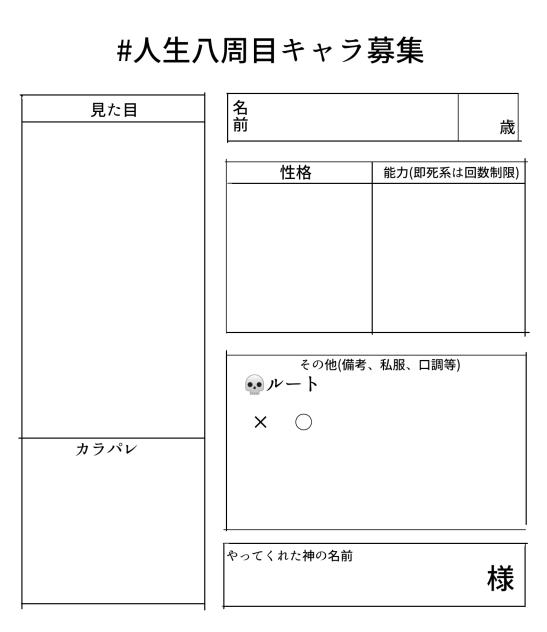 #人生八周目キャラ募集

見た目

カラパレ

名前

歳

性格

能力(即死系は回数制限)

その他(備考、私服、口調等)

💀ルート

× ○

やってくれた神の名前

様